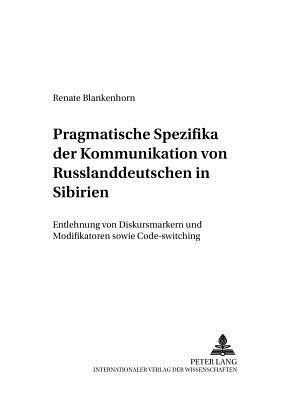 Renate Blankenhorn

Pragmatische Spezifika der Kommunikation von Russlanddeutschen in Sibirien

Entlehnung von Diskursmarkern und Modifikatoren sowie Code-switching

PETER LANG
INTERNATIONALER VERLAG DER WISSENSCHAFTEN